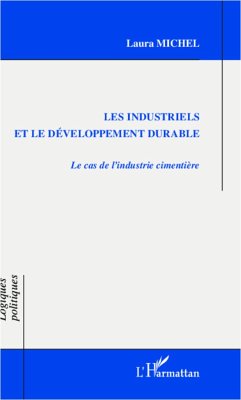 Laura MICHEL

LES INDUSTRIELS
ET LE DÉVELOPPEMENT DURABLE

Le cas de l'industrie cimentière

Logiques politiques

L'Harmattan